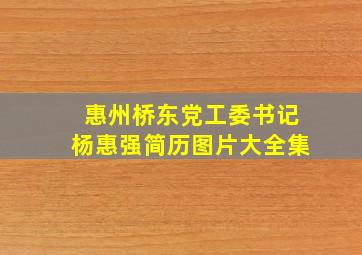 惠州桥东党工委书记
杨惠强简历图片大全集